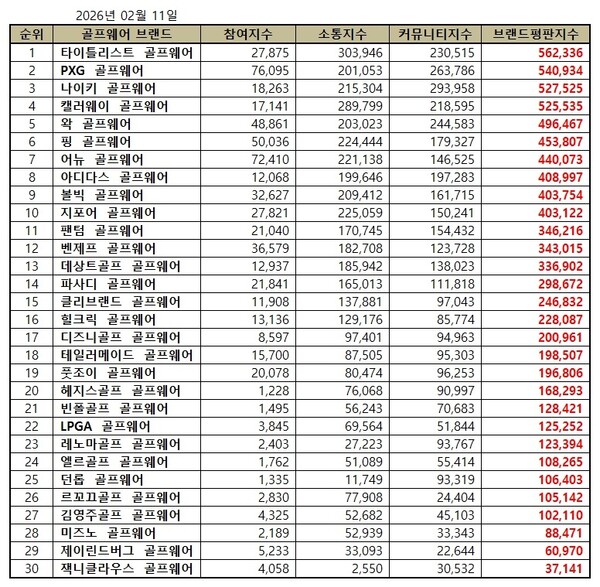 2026년 02월 11일

| 순위 | 골프웨어 브랜드 | 참여지수 | 소통지수 | 커뮤니티지수 | 브랜드평판지수 |
|---|---|---|---|---|---|
| 1 | 타이틀리스트 골프웨어 | 27,875 | 303,946 | 230,515 | 562,336 |
| 2 | PXG 골프웨어 | 76,095 | 201,053 | 263,786 | 540,934 |
| 3 | 나이키 골프웨어 | 18,263 | 215,304 | 293,958 | 527,525 |
| 4 | 캘러웨이 골프웨어 | 17,141 | 289,799 | 218,595 | 525,535 |
| 5 | 왁 골프웨어 | 48,861 | 203,023 | 244,583 | 496,467 |
| 6 | 핑 골프웨어 | 50,036 | 224,444 | 179,327 | 453,807 |
| 7 | 어뉴 골프웨어 | 72,410 | 221,138 | 146,525 | 440,073 |
| 8 | 아디다스 골프웨어 | 12,068 | 199,646 | 197,283 | 408,997 |
| 9 | 볼빅 골프웨어 | 32,627 | 209,412 | 161,715 | 403,754 |
| 10 | 지포어 골프웨어 | 27,821 | 225,059 | 150,241 | 403,122 |
| 11 | 팬텀 골프웨어 | 21,040 | 170,745 | 154,432 | 346,216 |
| 12 | 벤제프 골프웨어 | 36,579 | 182,708 | 123,728 | 343,015 |
| 13 | 데상트골프 골프웨어 | 12,937 | 185,942 | 138,023 | 336,902 |
| 14 | 파사디 골프웨어 | 21,841 | 165,013 | 111,818 | 298,672 |
| 15 | 클리브랜드 골프웨어 | 11,908 | 137,881 | 97,043 | 246,832 |
| 16 | 힐크릭 골프웨어 | 13,136 | 129,176 | 85,774 | 228,087 |
| 17 | 디즈니골프 골프웨어 | 8,597 | 97,401 | 94,963 | 200,961 |
| 18 | 테일러메이드 골프웨어 | 15,700 | 87,505 | 95,303 | 198,507 |
| 19 | 풋조이 골프웨어 | 20,078 | 80,474 | 96,253 | 196,806 |
| 20 | 헤지스골프 골프웨어 | 1,228 | 76,068 | 90,997 | 168,293 |
| 21 | 빈폴골프 골프웨어 | 1,495 | 56,243 | 70,683 | 128,421 |
| 22 | LPGA 골프웨어 | 3,845 | 69,564 | 51,844 | 125,252 |
| 23 | 레노마골프 골프웨어 | 2,403 | 27,223 | 93,767 | 123,394 |
| 24 | 엘르골프 골프웨어 | 1,762 | 51,089 | 55,414 | 108,265 |
| 25 | 던롭 골프웨어 | 1,335 | 11,749 | 93,319 | 106,403 |
| 26 | 르꼬끄골프 골프웨어 | 2,830 | 77,908 | 24,404 | 105,142 |
| 27 | 김영주골프 골프웨어 | 4,325 | 52,682 | 45,103 | 102,110 |
| 28 | 미즈노 골프웨어 | 2,189 | 52,939 | 33,343 | 88,471 |
| 29 | 제이린드버그 골프웨어 | 5,233 | 33,093 | 22,644 | 60,970 |
| 30 | 잭니클라우스 골프웨어 | 4,058 | 2,550 | 30,532 | 37,141 |